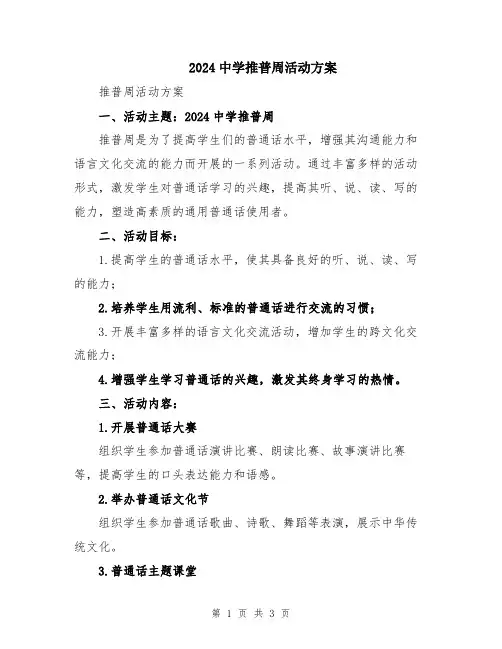 2024 中学推普周活动方案

推普周活动方案

一、活动主题：2024 中学推普周

推普周是为了提高学生们的普通话水平，增强其沟通能力和语言文化交流的能力而开展的一系列活动。通过丰富多样的活动形式，激发学生对普通话学习的兴趣，提高其听、说、读、写的能力，塑造高素质的通用普通话使用者。

二、活动目标：

1.提高学生的普通话水平，使其具备良好的听、说、读、写的能力；

2.培养学生用流利、标准的普通话进行交流的习惯；

3.开展丰富多样的语言文化交流活动，增加学生的跨文化交流能力；

4.增强学生学习普通话的兴趣，激发其终身学习的热情。

三、活动内容：

1.开展普通话大赛

组织学生参加普通话演讲比赛、朗读比赛、故事演讲比赛等，提高学生的口头表达能力和语感。

2.举办普通话文化节

组织学生参加普通话歌曲、诗歌、舞蹈等表演，展示中华传统文化。

3.普通话主题课堂

第 1 页 共 3 页